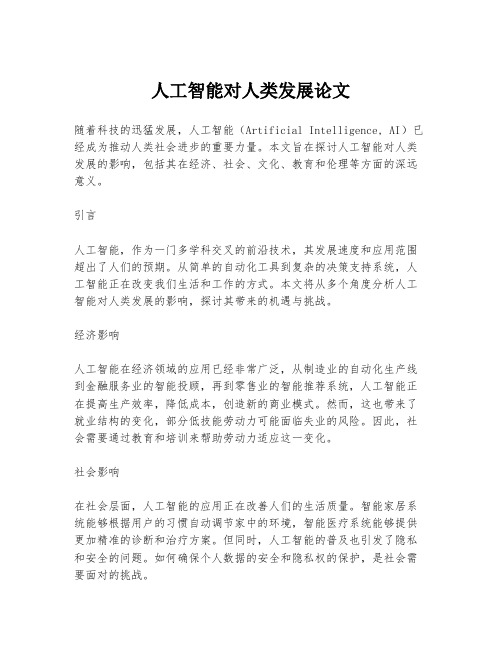 人工智能对人类发展论文

随着科技的迅猛发展，人工智能（Artificial Intelligence, AI）已经成为推动人类社会进步的重要力量。本文旨在探讨人工智能对人类发展的影响，包括其在经济、社会、文化、教育和伦理等方面的深远意义。

引言

人工智能，作为一门多学科交叉的前沿技术，其发展速度和应用范围超出了人们的预期。从简单的自动化工具到复杂的决策支持系统，人工智能正在改变我们生活和工作的方式。本文将从多个角度分析人工智能对人类发展的影响，探讨其带来的机遇与挑战。

经济影响

人工智能在经济领域的应用已经非常广泛，从制造业的自动化生产线到金融服务业的智能投顾，再到零售业的智能推荐系统，人工智能正在提高生产效率，降低成本，创造新的商业模式。然而，这也带来了就业结构的变化，部分低技能劳动力可能面临失业的风险。因此，社会需要通过教育和培训来帮助劳动力适应这一变化。

社会影响

在社会层面，人工智能的应用正在改善人们的生活质量。智能家居系统能够根据用户的习惯自动调节家中的环境，智能医疗系统能够提供更加精准的诊断和治疗方案。但同时，人工智能的普及也引发了隐私和安全的问题。如何确保个人数据的安全和隐私权的保护，是社会需要面对的挑战。